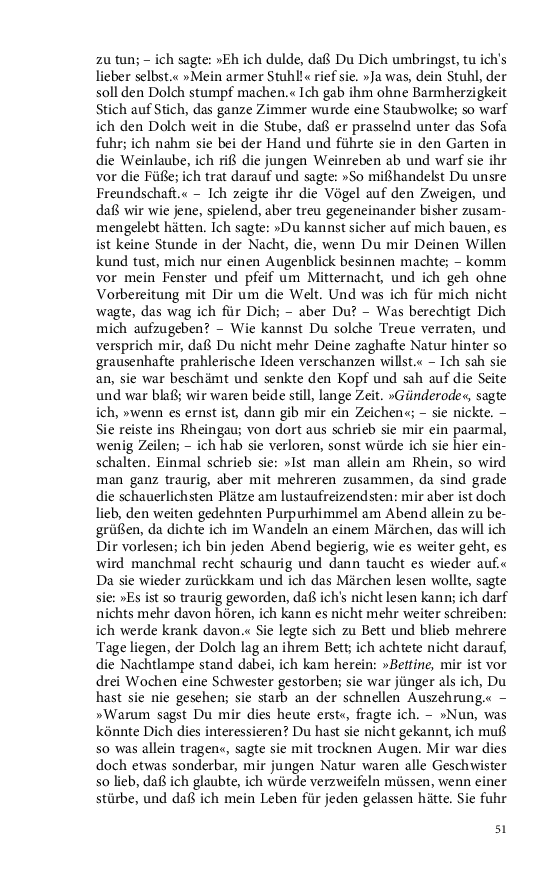 zu tun; – ich sagte: »Eh ich dulde, daß Du Dich umbringst, tu ich's lieber selbst.« »Mein armer Stuhl!« rief sie. »Ja was, dein Stuhl, der soll den Dolch stumpf machen.« Ich gab ihm ohne Barmherzigkeit Stich auf Stich, das ganze Zimmer wurde eine Staubwolke; so warf ich den Dolch weit in die Stube, daß er prasselnd unter das Sofa fuhr; ich nahm sie bei der Hand und führte sie in den Garten in die Weinlaube, ich riß die jungen Weinreben ab und warf sie ihr vor die Füße; ich trat darauf und sagte: »So mißhandelst Du unsre Freundschaft.« – Ich zeigte ihr die Vögel auf den Zweigen, und daß wir wie jene, spielend, aber treu gegeneinander bisher zusammengelebt hätten. Ich sagte: »Du kannst sicher auf mich bauen, es ist keine Stunde in der Nacht, die, wenn Du mir Deinen Willen kund tust, mich nur einen Augenblick besinnen machte; – komm vor mein Fenster und pfeif um Mitternacht, und ich geh ohne Vorbereitung mit Dir um die Welt. Und was ich für mich nicht wagte, das wag ich für Dich; – aber Du? – Was berechtigt Dich mich aufzugeben? – Wie kannst Du solche Treue verraten, und versprich mir, daß Du nicht mehr Deine zaghafte Natur hinter so grausenhafte prahlerische Ideen verschanzen willst.« – Ich sah sie an, sie war beschämt und senkte den Kopf und sah auf die Seite und war blaß; wir waren beide still, lange Zeit. »Günderode«, sagte ich, »wenn es ernst ist, dann gib mir ein Zeichen«; – sie nickte. – Sie reiste ins Rheingau; von dort aus schrieb sie mir ein paarmal, wenig Zeilen; – ich hab sie verloren, sonst würde ich sie hier einschalten. Einmal schrieb sie: »Ist man allein am Rhein, so wird man ganz traurig, aber mit mehreren zusammen, da sind grade die schauerlichsten Plätze am lustaufreizendsten: mir aber ist doch lieb, den weiten gedehnten Purpurhimmel am Abend allein zu begrüßen, da dichte ich im Wandeln an einem Märchen, das will ich Dir vorlesen; ich bin jeden Abend begierig, wie es weiter geht, es wird manchmal recht schaurig und dann taucht es wieder auf.« Da sie wieder zurückkam und ich das Märchen lesen wollte, sagte sie: »Es ist so traurig geworden, daß ich's nicht lesen kann; ich darf nichts mehr davon hören, ich kann es nicht mehr weiter schreiben: ich werde krank davon.« Sie legte sich zu Bett und blieb mehrere Tage liegen, der Dolch lag an ihrem Bett; ich achtete nicht darauf, die Nachtlampe stand dabei, ich kam herein: »Bettine, mir ist vor drei Wochen eine Schwester gestorben; sie war jünger als ich, Du hast sie nie gesehen; sie starb an der schnellen Auszehrung.« – »Warum sagst Du mir dies heute erst«, fragte ich. – »Nun, was könnte Dich dies interessieren? Du hast sie nicht gekannt, ich muß so was allein tragen«, sagte sie mit trocknen Augen. Mir war dies doch etwas sonderbar, mir jungen Natur waren alle Geschwister so lieb, daß ich glaubte, ich würde verzweifeln müssen, wenn einer stürbe, und daß ich mein Leben für jeden gelassen hätte. Sie fuhr

51